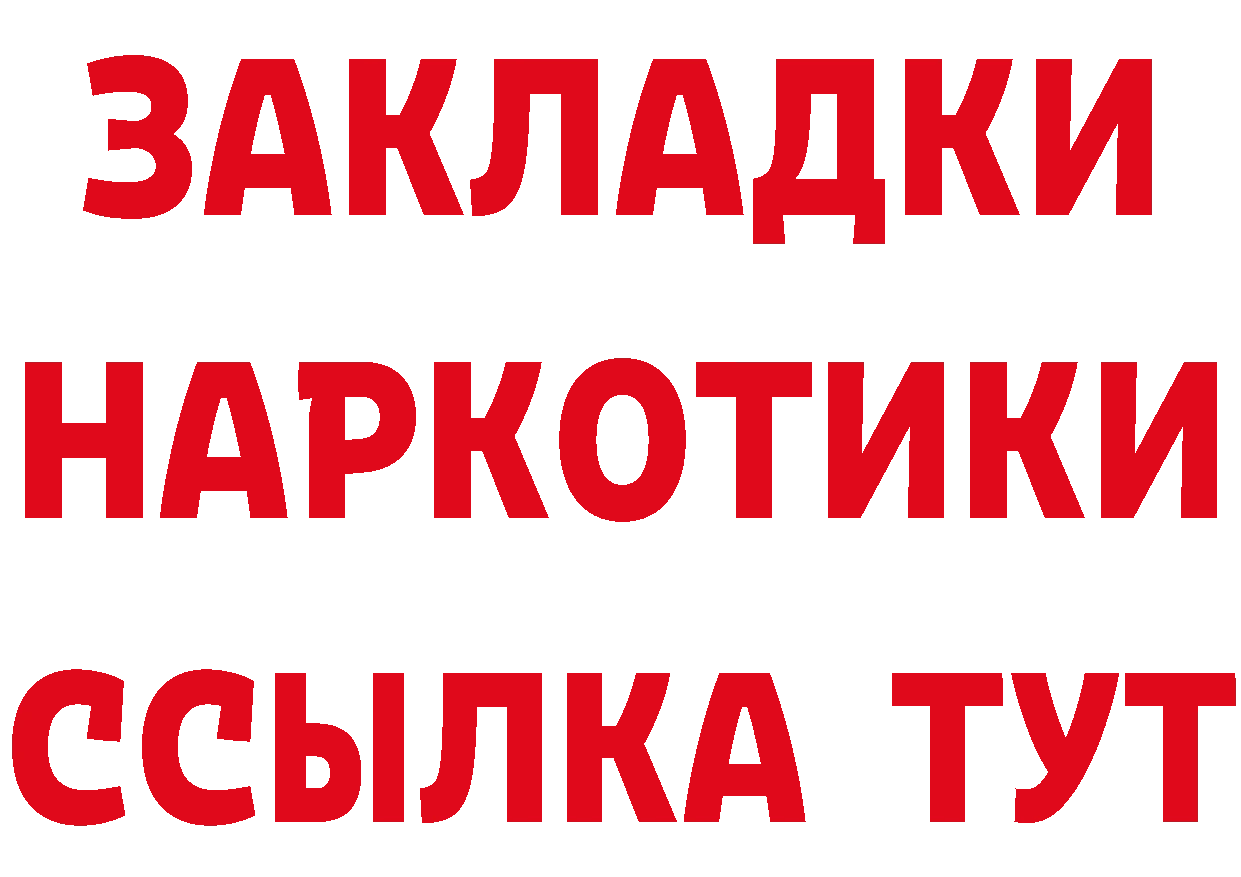 ЗАКЛАДКИ
НАРКОТИКИ
ССЫЛКА ТУТ